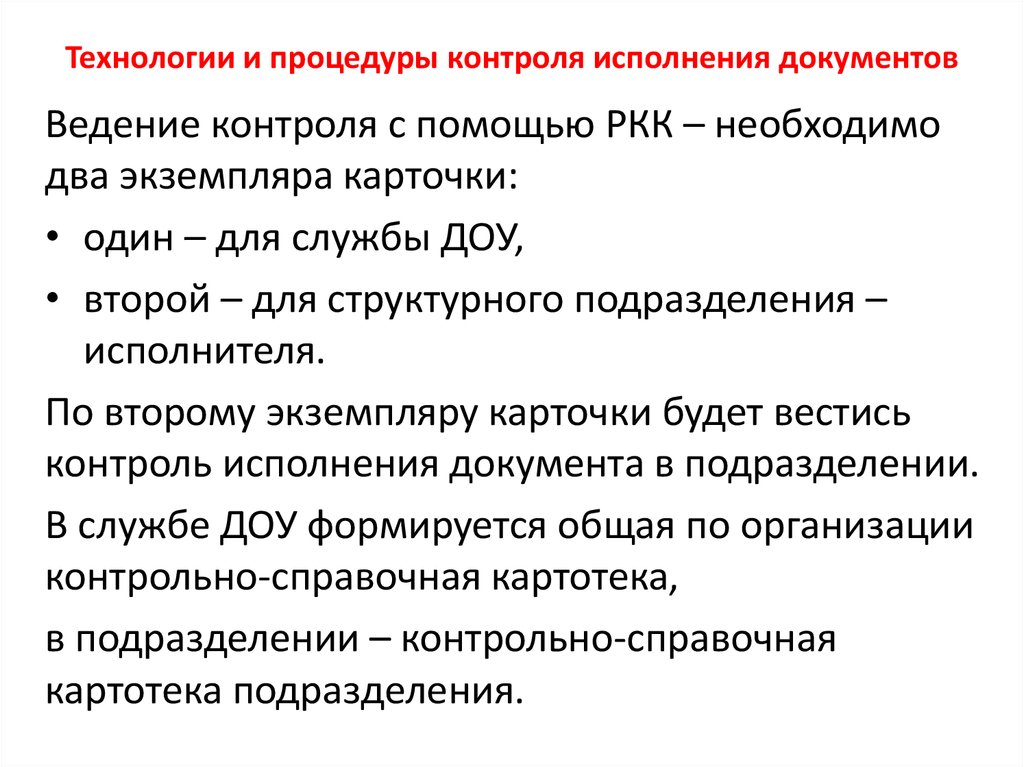 Технологии и процедуры контроля исполнения документов

Ведение контроля с помощью РКК – необходимо два экземпляра карточки:

• один – для службы ДОУ,

• второй – для структурного подразделения – исполнителя.

По второму экземпляру карточки будет вестись контроль исполнения документа в подразделении.

В службе ДОУ формируется общая по организации контрольно-справочная картотека,

в подразделении – контрольно-справочная картотека подразделения.